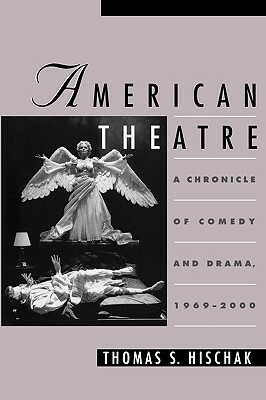 AMERICAN
THEATRE

A CHRONICLE OF COMEDY AND DRAMA, 1969–2000

THOMAS S. HISCHAK